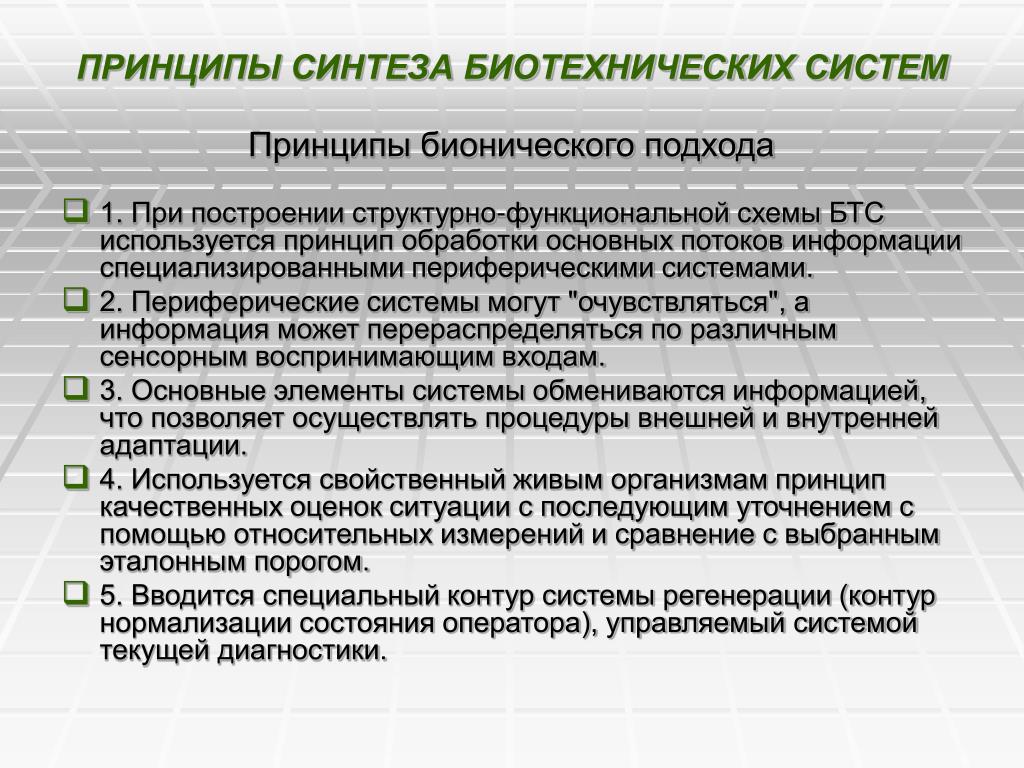 ПРИНЦИПЫ СИНТЕЗА БИОТЕХНИЧЕСКИХ СИСТЕМ

Принципы бионического подхода

1. При построении структурно-функциональной схемы БТС используется принцип обработки основных потоков информации специализированными периферическими системами.

2. Периферические системы могут "очувствляться", а информация может перераспределяться по различным сенсорным воспринимающим входам.

3. Основные элементы системы обмениваются информацией, что позволяет осуществлять процедуры внешней и внутренней адаптации.

4. Используется свойственный живым организмам принцип качественных оценок ситуации с последующим уточнением с помощью относительных измерений и сравнение с выбранным эталонным порогом.

5. Вводится специальный контур системы регенерации (контур нормализации состояния оператора), управляемый системой текущей диагностики.